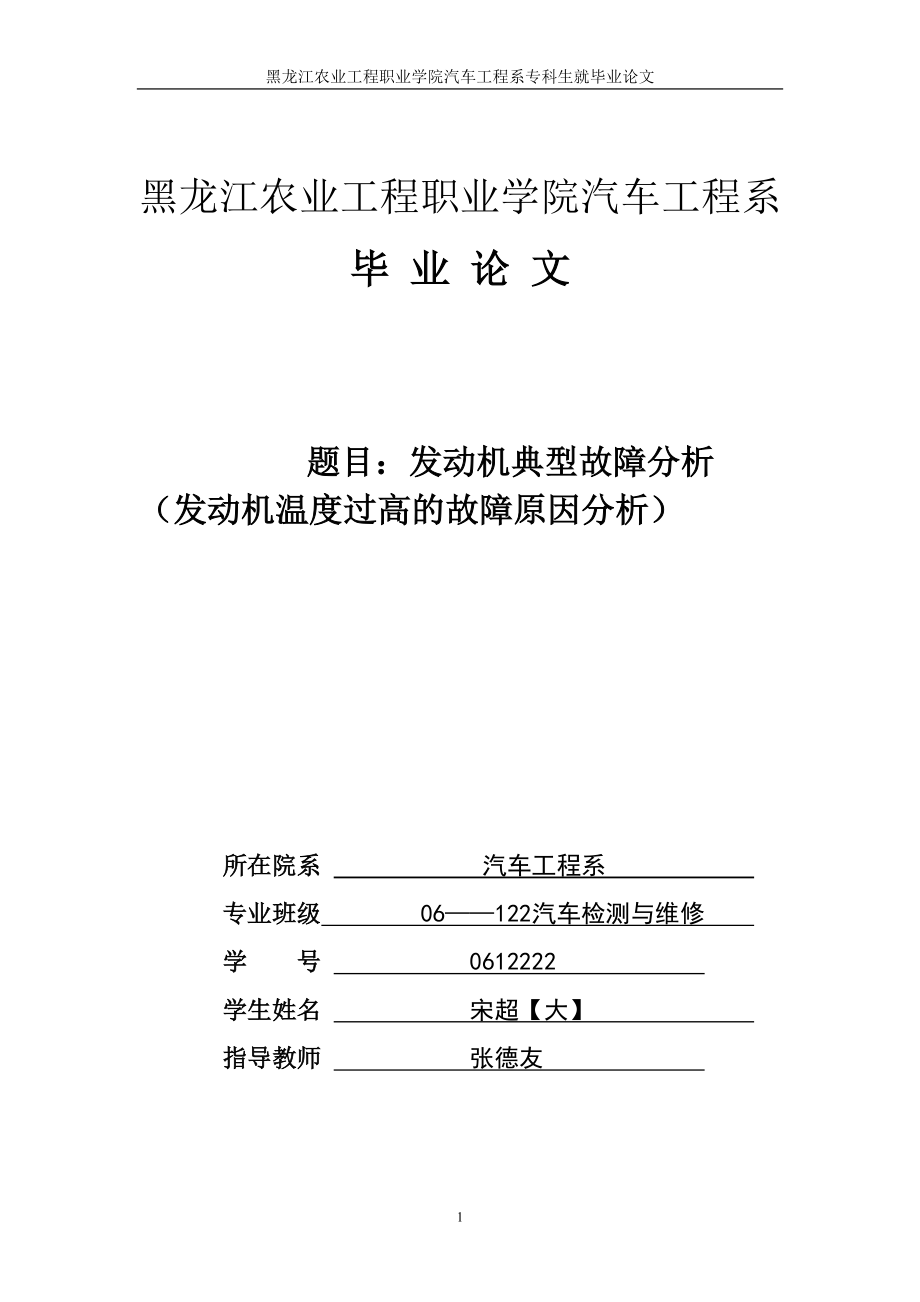 黑龙江农业工程职业学院汽车工程系专科生就毕业论文

黑龙江农业工程职业学院汽车工程系

毕 业 论 文

题目：发动机典型故障分析
（发动机温度过高的故障原因分析）

所在院系 汽车工程系

专业班级 06——122汽车检测与维修

学 号 0612222

学生姓名 宋超【大】

指导教师 张德友

1